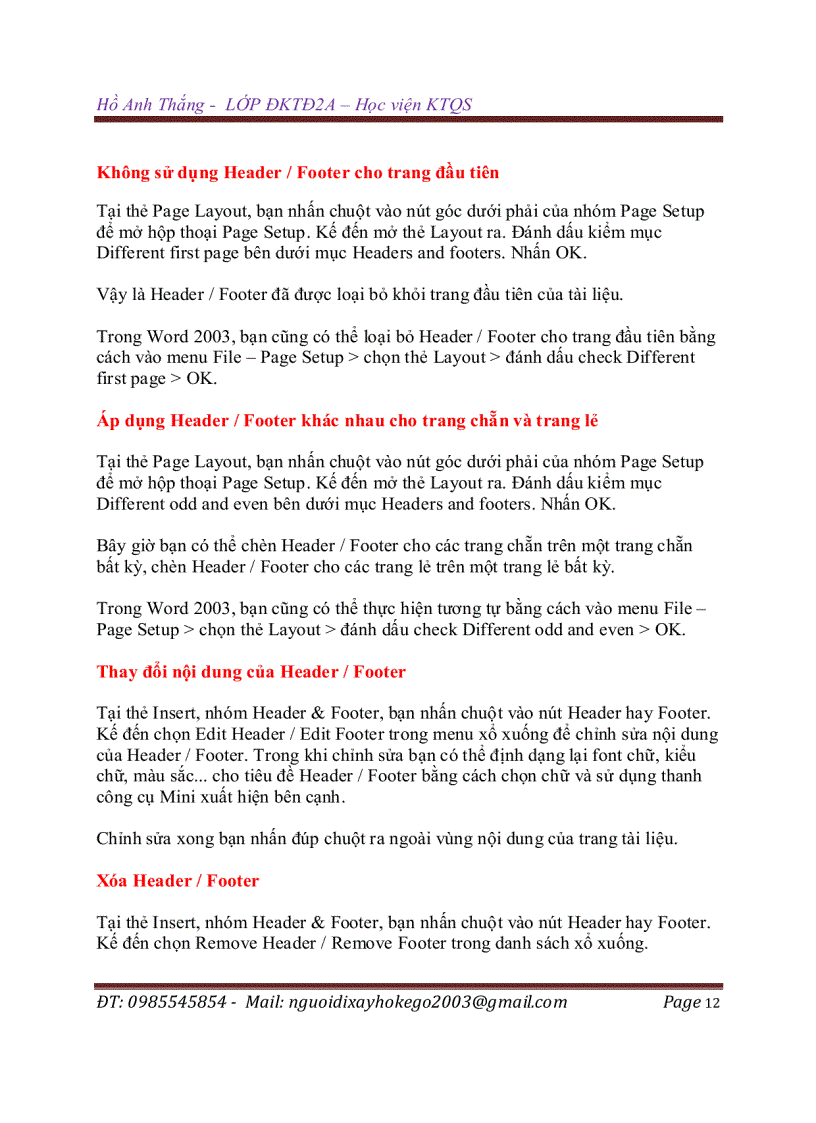 Hồ Anh Thắng - LỚP ĐKTĐ2A – Học viện KTQS

Không sử dụng Header / Footer cho trang đầu tiên

Tại thẻ Page Layout, bạn nhấn chuột vào nút góc dưới phải của nhóm Page Setup để mở hộp thoại Page Setup. Kế đến mở thẻ Layout ra. Đánh dấu kiểm mục Different first page bên dưới mục Headers and footers. Nhấn OK.

Vậy là Header / Footer đã được loại bỏ khỏi trang đầu tiên của tài liệu.

Trong Word 2003, bạn cũng có thể loại bỏ Header / Footer cho trang đầu tiên bằng cách vào menu File – Page Setup > chọn thẻ Layout > đánh dấu check Different first page > OK.

Áp dụng Header / Footer khác nhau cho trang chẵn và trang lẻ

Tại thẻ Page Layout, bạn nhấn chuột vào nút góc dưới phải của nhóm Page Setup để mở hộp thoại Page Setup. Kế đến mở thẻ Layout ra. Đánh dấu kiểm mục Different odd and even bên dưới mục Headers and footers. Nhấn OK.

Bây giờ bạn có thể chèn Header / Footer cho các trang chẵn trên một trang chẵn bất kỳ, chèn Header / Footer cho các trang lẻ trên một trang lẻ bất kỳ.

Trong Word 2003, bạn cũng có thể thực hiện tương tự bằng cách vào menu File – Page Setup > chọn thẻ Layout > đánh dấu check Different odd and even > OK.

Thay đổi nội dung của Header / Footer

Tại thẻ Insert, nhóm Header & Footer, bạn nhấn chuột vào nút Header hay Footer. Kế đến chọn Edit Header / Edit Footer trong menu xổ xuống để chỉnh sửa nội dung của Header / Footer. Trong khi chỉnh sửa bạn có thể định dạng lại font chữ, kiểu chữ, màu sắc... cho tiêu đề Header / Footer bằng cách chọn chữ và sử dụng thanh công cụ Mini xuất hiện bên cạnh.

Chỉnh sửa xong bạn nhấn đúp chuột ra ngoài vùng nội dung của trang tài liệu.

Xóa Header / Footer

Tại thẻ Insert, nhóm Header & Footer, bạn nhấn chuột vào nút Header hay Footer. Kế đến chọn Remove Header / Remove Footer trong danh sách xổ xuống.

ĐT: 0985545854 - Mail: nguoidixayhokego2003@gmail.com Page 12